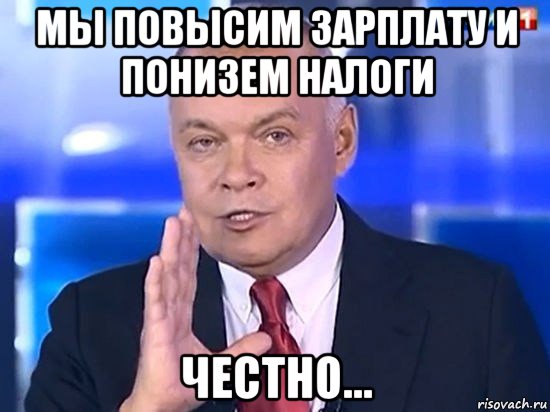 МЫ ПОВЫСИМ ЗАРПЛАТУ И ПОНИЗЕМ НАЛОГИ

1

ЧЕСТНО...

risovach.ru